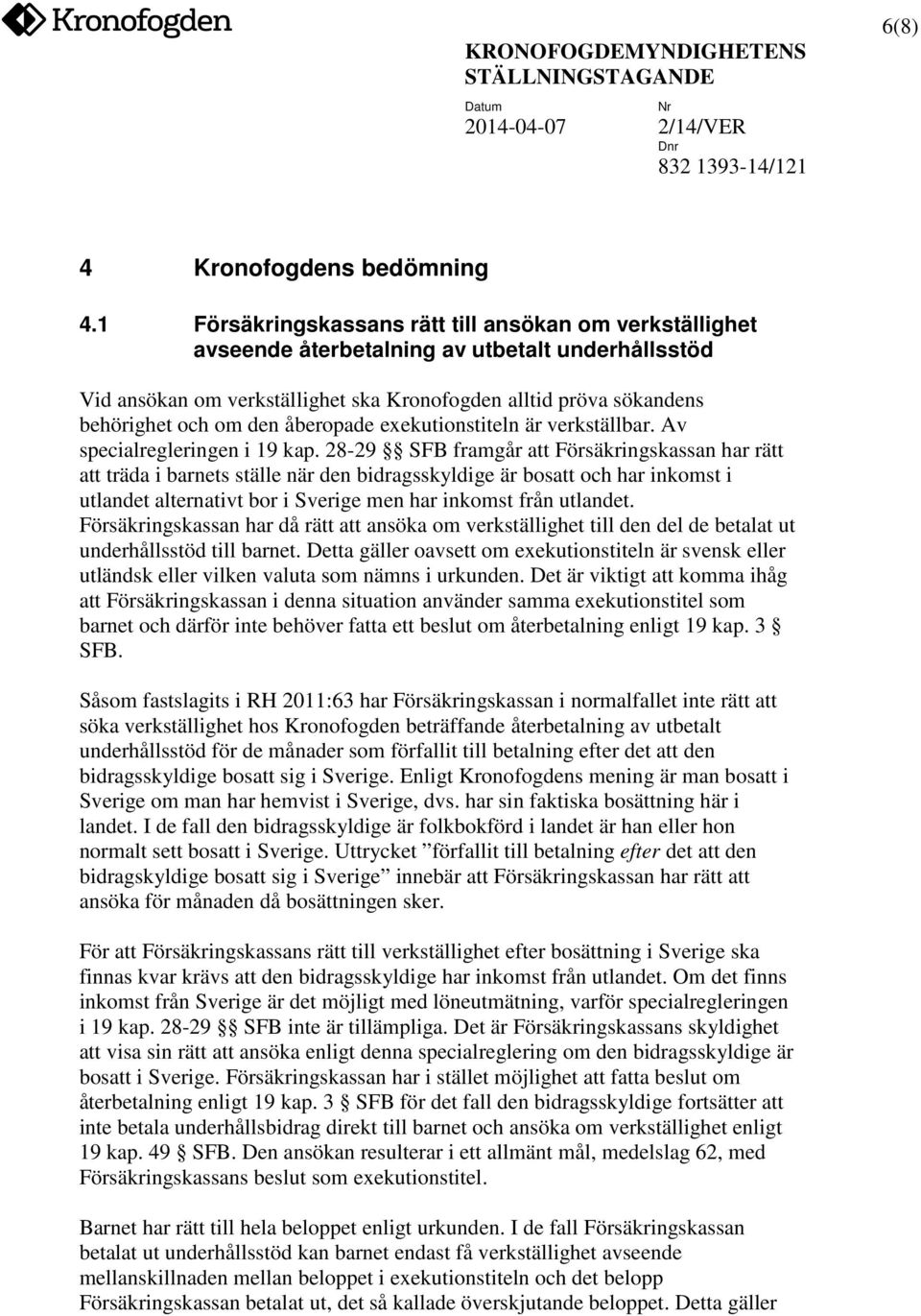 Kronofogden

6(8)

KRONOFOGDEMYNDIGHETENS STÄLLNINGSTAGANDE

Datum
2014-04-07

Nr
2/14/VER
Dnr
832 1393-14/121

4 Kronofogdens bedömning

4.1 Försäkringskassans rätt till ansökan om verkställighet avseende återbetalning av utbetalt underhållsstöd

Vid ansökan om verkställighet ska Kronofogden alltid pröva sökandens behörighet och om den åberopade exekutionstiteln är verkställbar. Av specialregleringen i 19 kap. 28-29 §§ SFB framgår att Försäkringskassan har rätt att träda i barnets ställe när den bidragsskyldige är bosatt och har inkomst i utlandet alternativt bor i Sverige men har inkomst från utlandet. Försäkringskassan har då rätt att ansöka om verkställighet till den del de betalat ut underhållsstöd till barnet. Detta gäller oavsett om exekutionstiteln är svensk eller utländsk eller vilken valuta som nämns i urkunden. Det är viktigt att komma ihåg att Försäkringskassan i denna situation använder samma exekutionstitel som barnet och därför inte behöver fatta ett beslut om återbetalning enligt 19 kap. 3 § SFB.

Såsom fastslagits i RH 2011:63 har Försäkringskassan i normalfallet inte rätt att söka verkställighet hos Kronofogden beträffande återbetalning av utbetalt underhållsstöd för de månader som förfallit till betalning efter det att den bidragsskyldige bosatt sig i Sverige. Enligt Kronofogdens mening är man bosatt i Sverige om man har hemvist i Sverige, dvs. har sin faktiska bosättning här i landet. I de fall den bidragsskyldige är folkbokförd i landet är han eller hon normalt sett bosatt i Sverige. Uttrycket ”förfallit till betalning efter det att den bidragskyldige bosatt sig i Sverige” innebär att Försäkringskassan har rätt att ansöka för månaden då bosättningen sker.

För att Försäkringskassans rätt till verkställighet efter bosättning i Sverige ska finnas kvar krävs att den bidragsskyldige har inkomst från utlandet. Om det finns inkomst från Sverige är det möjligt med löneutmätning, varför specialregleringen i 19 kap. 28-29 §§ SFB inte är tillämpliga. Det är Försäkringskassans skyldighet att visa sin rätt att ansöka enligt denna specialreglering om den bidragsskyldige är bosatt i Sverige. Försäkringskassan har i stället möjlighet att fatta beslut om återbetalning enligt 19 kap. 3 § SFB för det fall den bidragsskyldige fortsätter att inte betala underhållsbidrag direkt till barnet och ansöka om verkställighet enligt 19 kap. 49 § SFB. Den ansökan resulterar i ett allmänt mål, medelslag 62, med Försäkringskassans beslut som exekutionstitel.

Barnet har rätt till hela beloppet enligt urkunden. I de fall Försäkringskassan betalat ut underhållsstöd kan barnet endast få verkställighet avseende mellanskillnaden mellan beloppet i exekutionstiteln och det belopp Försäkringskassan betalat ut, det så kallade överskjutande beloppet. Detta gäller